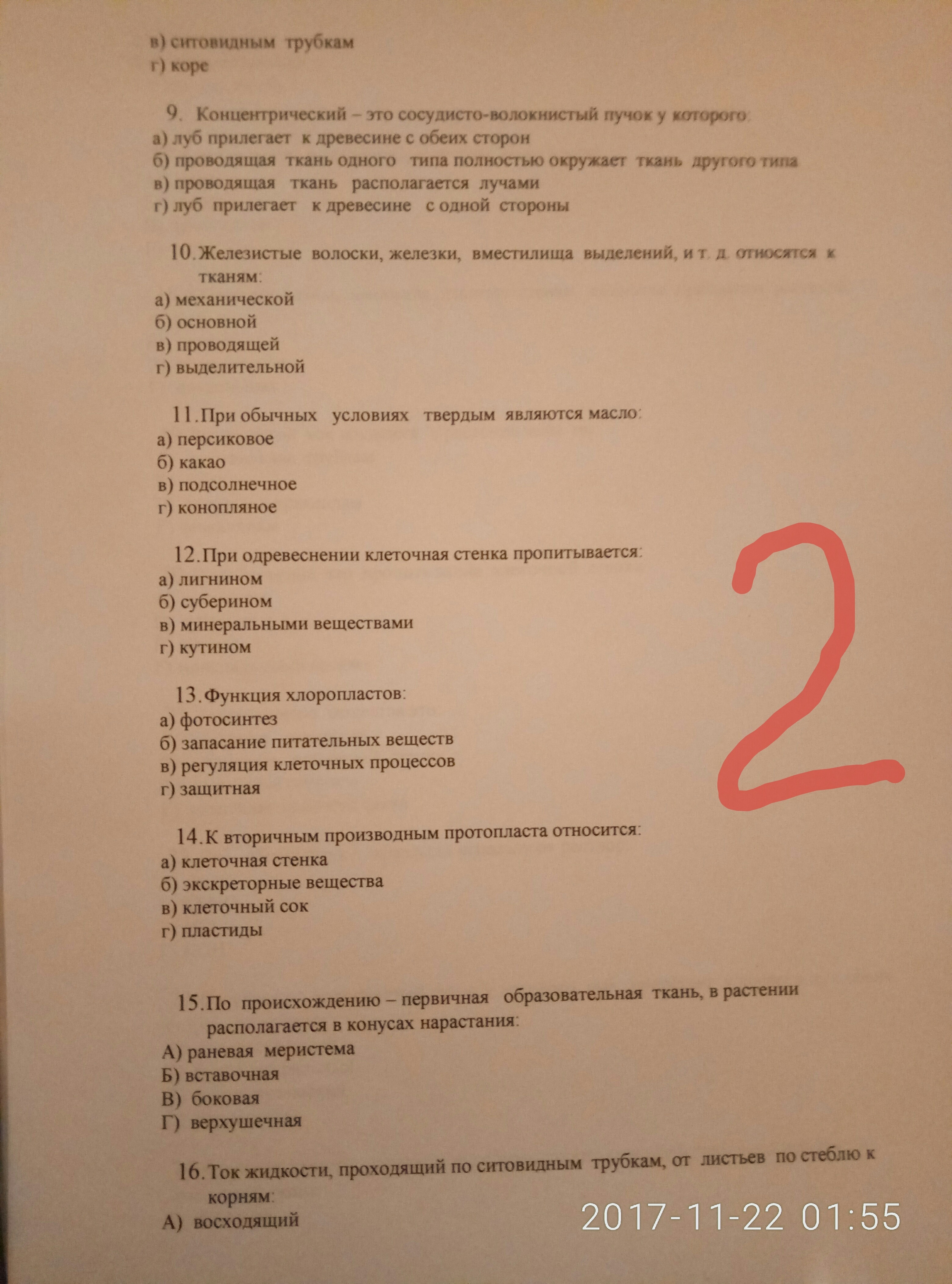 в) ситовидным трубкам
г) коре

9. Концентрический – это сосудисто-волокнистый пучок у которого:
а) луб прилегает к древесине с обеих сторон
б) проводящая ткань одного типа полностью окружает ткань другого типа
в) проводящая ткань располагается лучами
г) луб прилегает к древесине с одной стороны

10. Железистые волоски, железки, вместилища выделений, и т. д. относятся к тканям:
а) механической
б) основной
в) проводящей
г) выделительной

11. При обычных условиях твердым являются масло:
а) персиковое
б) какао
в) подсолнечное
г) конопляное

12. При одревеснении клеточная стенка пропитывается:
а) лигнином
б) суберином
в) минеральными веществами
г) кутином

13. Функция хлоропластов:
а) фотосинтез
б) запасание питательных веществ
в) регуляция клеточных процессов
г) защитная

14. К вторичным производным протопласта относится:
а) клеточная стенка
б) экскреторные вещества
в) клеточный сок
г) пластиды

15. По происхождению – первичная образовательная ткань, в растении располагается в конусах нарастания:
А) раневая меристема
Б) вставочная
В) боковая
Г) верхушечная

16. Ток жидкости, проходящий по ситовидным трубкам, от листьев по стеблю к корням:
А) восходящий

2

2017-11-22 01:55